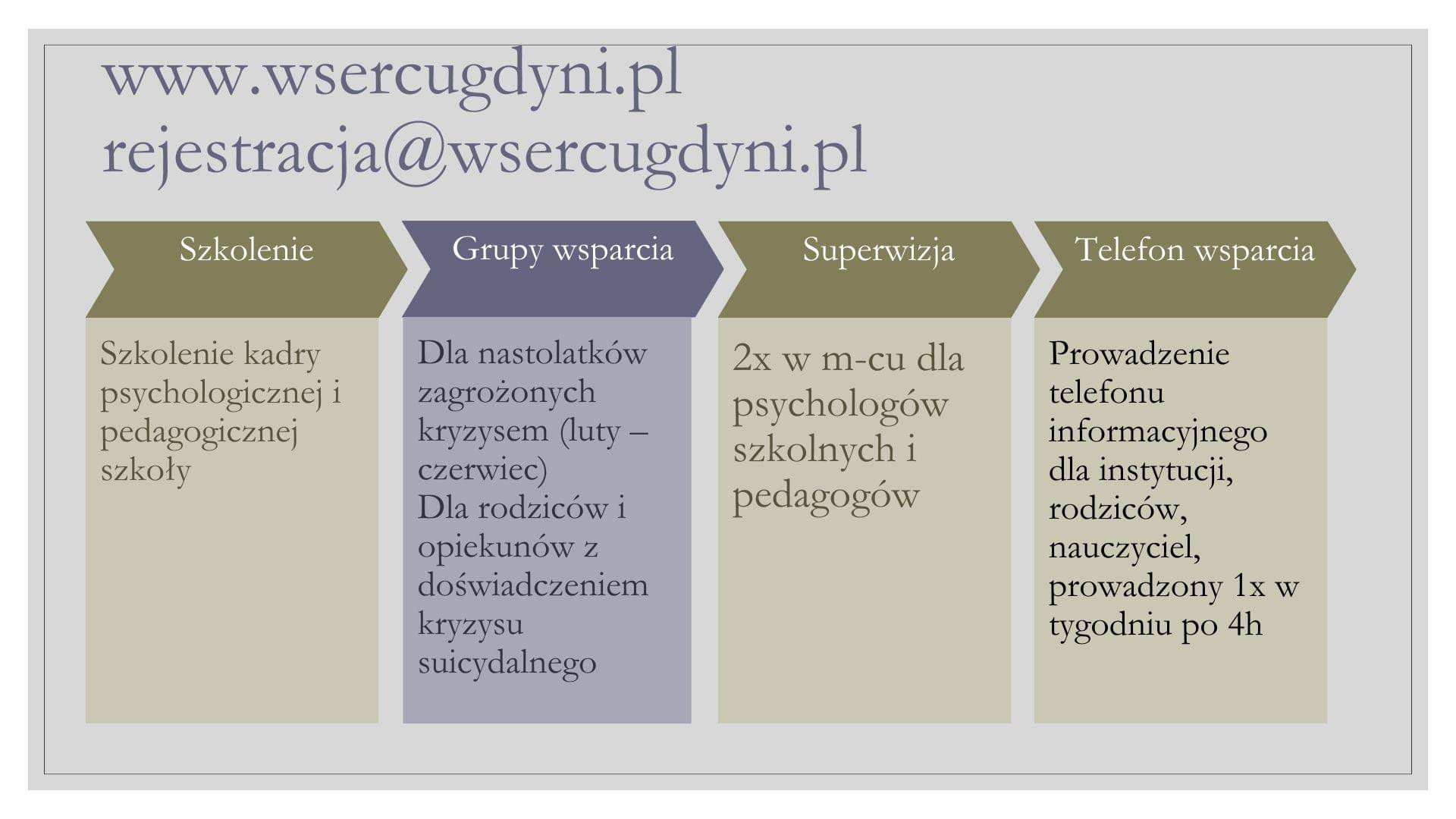 www.wsercugdyni.pl
rejestracja@wsercugdyni.pl

Szkolenie

Szkolenie kadry psychologicznej i pedagogicznej szkoły

Grupy wsparcia

Dla nastolatków zagrożonych kryzysem (luty – czerwiec)
Dla rodziców i opiekunów z doświadczeniem kryzysu suicydalnego

Superwizja

2x w m-cu dla psychologów szkolnych i pedagogów

Telefon wsparcia

Prowadzenie telefonu informacyjnego dla instytucji, rodziców, nauczyciel, prowadzony 1x w tygodniu po 4h